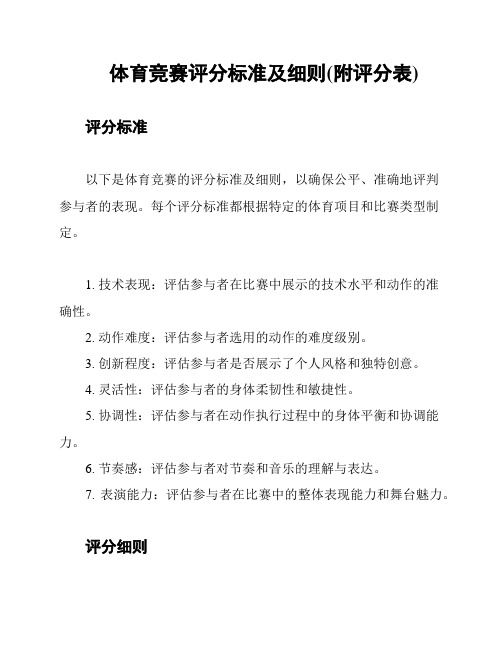 体育竞赛评分标准及细则(附评分表)

评分标准

以下是体育竞赛的评分标准及细则，以确保公平、准确地评判参与者的表现。每个评分标准都根据特定的体育项目和比赛类型制定。

1. 技术表现：评估参与者在比赛中展示的技术水平和动作的准确性。

2. 动作难度：评估参与者选用的动作的难度级别。

3. 创新程度：评估参与者是否展示了个人风格和独特创意。

4. 灵活性：评估参与者的身体柔韧性和敏捷性。

5. 协调性：评估参与者在动作执行过程中的身体平衡和协调能力。

6. 节奏感：评估参与者对节奏和音乐的理解与表达。

7. 表演能力：评估参与者在比赛中的整体表现能力和舞台魅力。

评分细则